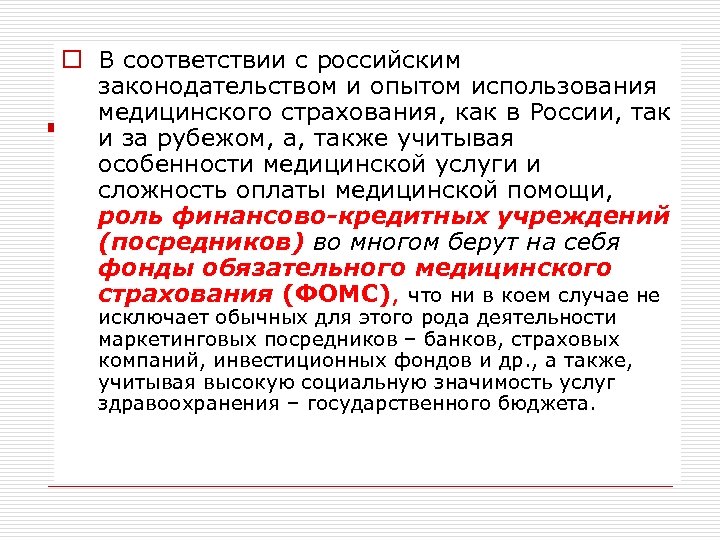 В соответствии с российским законодательством и опытом использования медицинского страхования, как в России, так и за рубежом, а, также учитывая особенности медицинской услуги и сложность оплаты медицинской помощи, роль финансово-кредитных учреждений (посредников) во многом берут на себя фонды обязательного медицинского страхования (ФОМС), что ни в коем случае не исключает обычных для этого рода деятельности маркетинговых посредников – банков, страховых компаний, инвестиционных фондов и др., а также, учитывая высокую социальную значимость услуг здравоохранения – государственного бюджета.